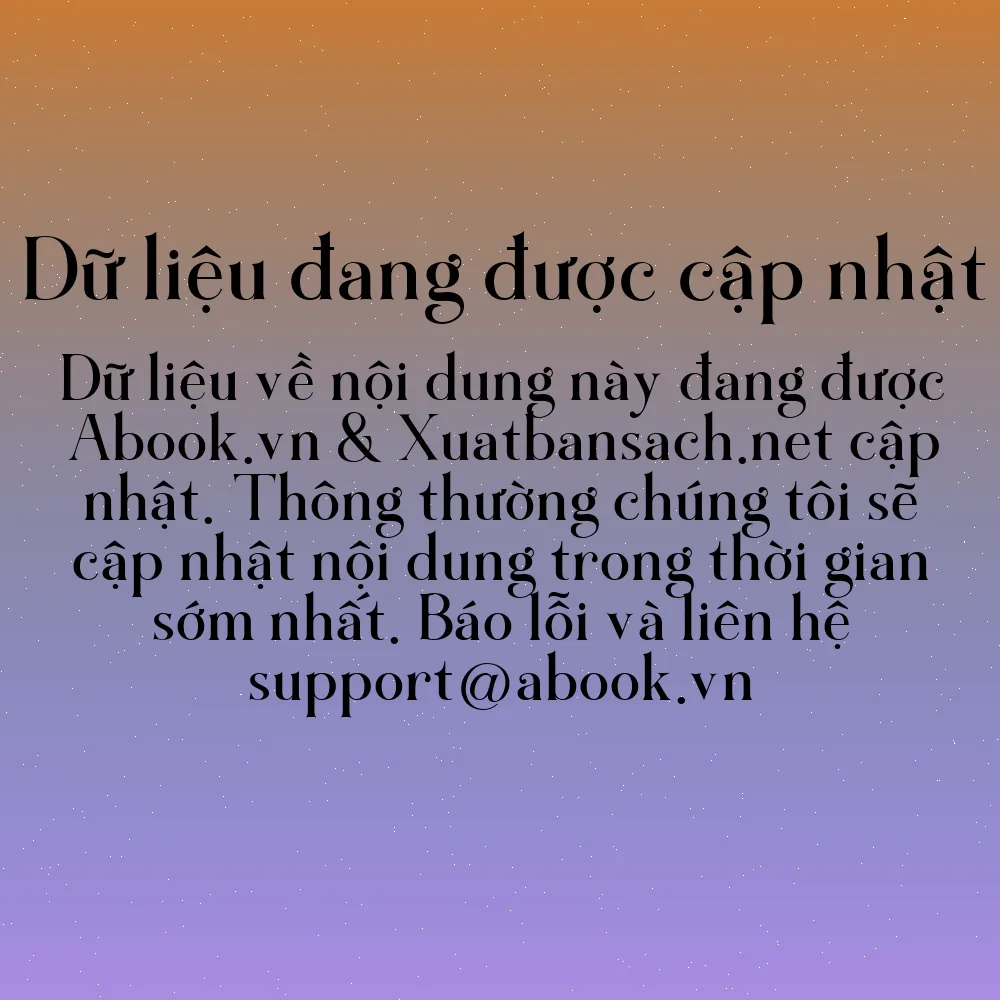 Dữ liệu đang được cập nhật

Dữ liệu về nội dung này đang được Abook.vn & Xuatbansach.net cập nhật. Thông thường chúng tôi sẽ cập nhật nội dung trong thời gian sớm nhất. Báo lỗi và liên hệ support@abook.vn